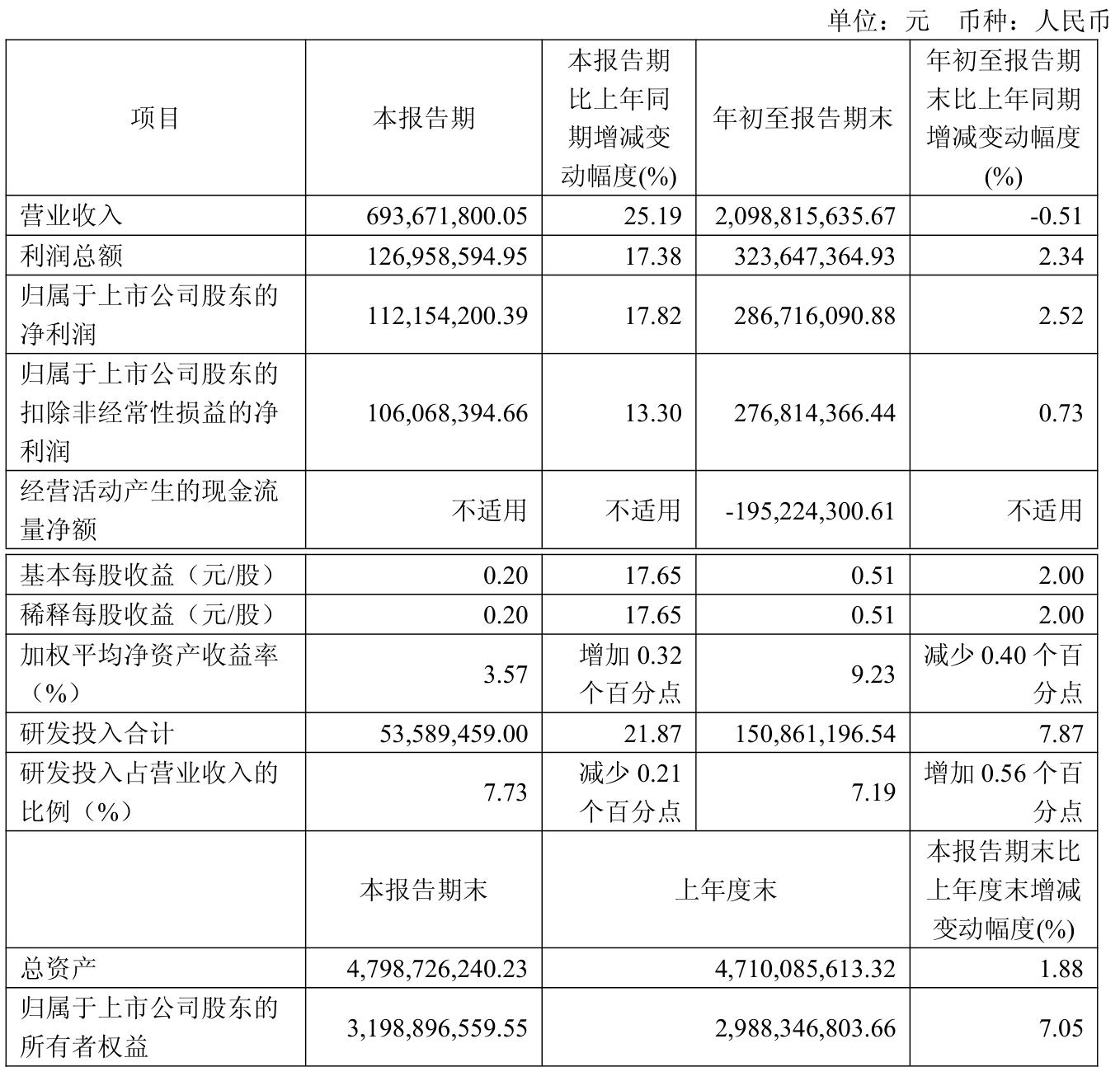 单位：元 币种：人民币

| 项目 | 本报告期 | 本报告期比上年同期增减变动幅度(%) | 年初至报告期末 | 年初至报告期末比上年同期增减变动幅度(%) |
|---|---|---|---|---|
| 营业收入 | 693,671,800.05 | 25.19 | 2,098,815,635.67 | -0.51 |
| 利润总额 | 126,958,594.95 | 17.38 | 323,647,364.93 | 2.34 |
| 归属于上市公司股东的净利润 | 112,154,200.39 | 17.82 | 286,716,090.88 | 2.52 |
| 归属于上市公司股东的扣除非经常性损益的净利润 | 106,068,394.66 | 13.30 | 276,814,366.44 | 0.73 |
| 经营活动产生的现金流量净额 | 不适用 | 不适用 | -195,224,300.61 | 不适用 |
| 基本每股收益（元/股） | 0.20 | 17.65 | 0.51 | 2.00 |
| 稀释每股收益（元/股） | 0.20 | 17.65 | 0.51 | 2.00 |
| 加权平均净资产收益率（%） | 3.57 | 增加 0.32 个百分点 | 9.23 | 减少 0.40 个百分点 |
| 研发投入合计 | 53,589,459.00 | 21.87 | 150,861,196.54 | 7.87 |
| 研发投入占营业收入的比例（%） | 7.73 | 减少 0.21 个百分点 | 7.19 | 增加 0.56 个百分点 |
|  | 本报告期末 | 上年度末 | | 本报告期末比上年度末增减变动幅度(%) |
| 总资产 | 4,798,726,240.23 | 4,710,085,613.32 | | 1.88 |
| 归属于上市公司股东的所有者权益 | 3,198,896,559.55 | 2,988,346,803.66 | | 7.05 |